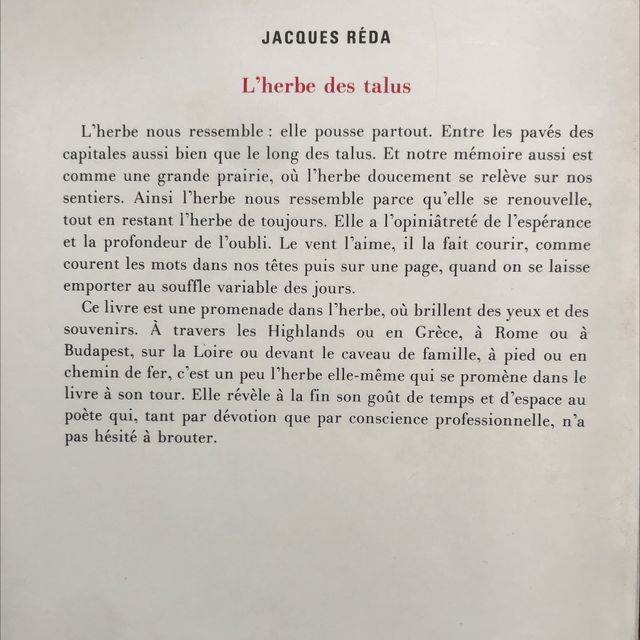 JACQUES RÉDA

L'herbe des talus

L'herbe nous ressemble : elle pousse partout. Entre les pavés des capitales aussi bien que le long des talus. Et notre mémoire aussi est comme une grande prairie, où l'herbe doucement se relève sur nos sentiers. Ainsi l'herbe nous ressemble parce qu'elle se renouvelle, tout en restant l'herbe de toujours. Elle a l'opiniâtreté de l'espérance et la profondeur de l'oubli. Le vent l'aime, il la fait courir, comme courent les mots dans nos têtes puis sur une page, quand on se laisse emporter au souffle variable des jours.

Ce livre est une promenade dans l'herbe, où brillent des yeux et des souvenirs. À travers les Highlands ou en Grèce, à Rome ou à Budapest, sur la Loire ou devant le caveau de famille, à pied ou en chemin de fer, c'est un peu l'herbe elle-même qui se promène dans le livre à son tour. Elle révèle à la fin son goût de temps et d'espace au poète qui, tant par dévotion que par conscience professionnelle, n'a pas hésité à brouter.